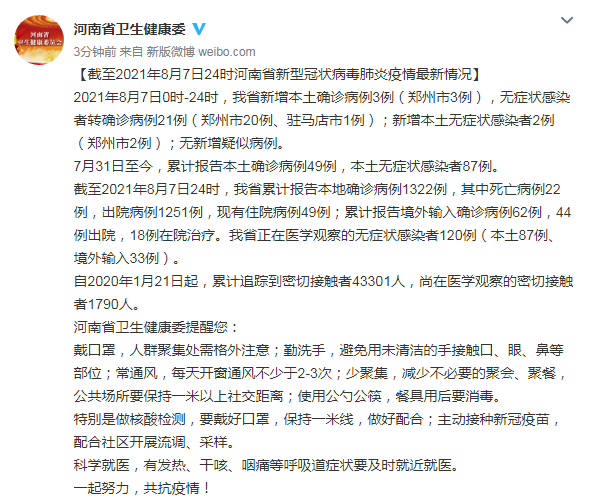 河南省
卫生健康委员会

河南省卫生健康委

3分钟前 来自 新版微博 weibo.com

【截至2021年8月7日24时河南省新型冠状病毒肺炎疫情最新情况】

2021年8月7日0时-24时，我省新增本土确诊病例3例（郑州市3例），无症状感染者转确诊病例21例（郑州市20例、驻马店市1例）；新增本土无症状感染者2例（郑州市2例）；无新增疑似病例。

7月31日至今，累计报告本土确诊病例49例，本土无症状感染者87例。

截至2021年8月7日24时，我省累计报告本地确诊病例1322例，其中死亡病例22例，出院病例1251例，现有住院病例49例；累计报告境外输入确诊病例62例，44例出院，18例在院治疗。我省正在医学观察的无症状感染者120例（本土87例、境外输入33例）。

自2020年1月21日起，累计追踪到密切接触者43301人，尚在医学观察的密切接触者1790人。

河南省卫生健康委提醒您：

戴口罩，人群聚集处需格外注意；勤洗手，避免用未清洁的手接触口、眼、鼻等部位；常通风，每天开窗通风不少于2-3次；少聚集，减少不必要的聚会、聚餐，公共场所要保持一米以上社交距离；使用公勺公筷，餐具用后要消毒。

特别是做核酸检测，要戴好口罩，保持一米线，做好配合；主动接种新冠疫苗，配合社区开展流调、采样。

科学就医，有发热、干咳、咽痛等呼吸道症状要及时就近就医。

一起努力，共抗疫情！